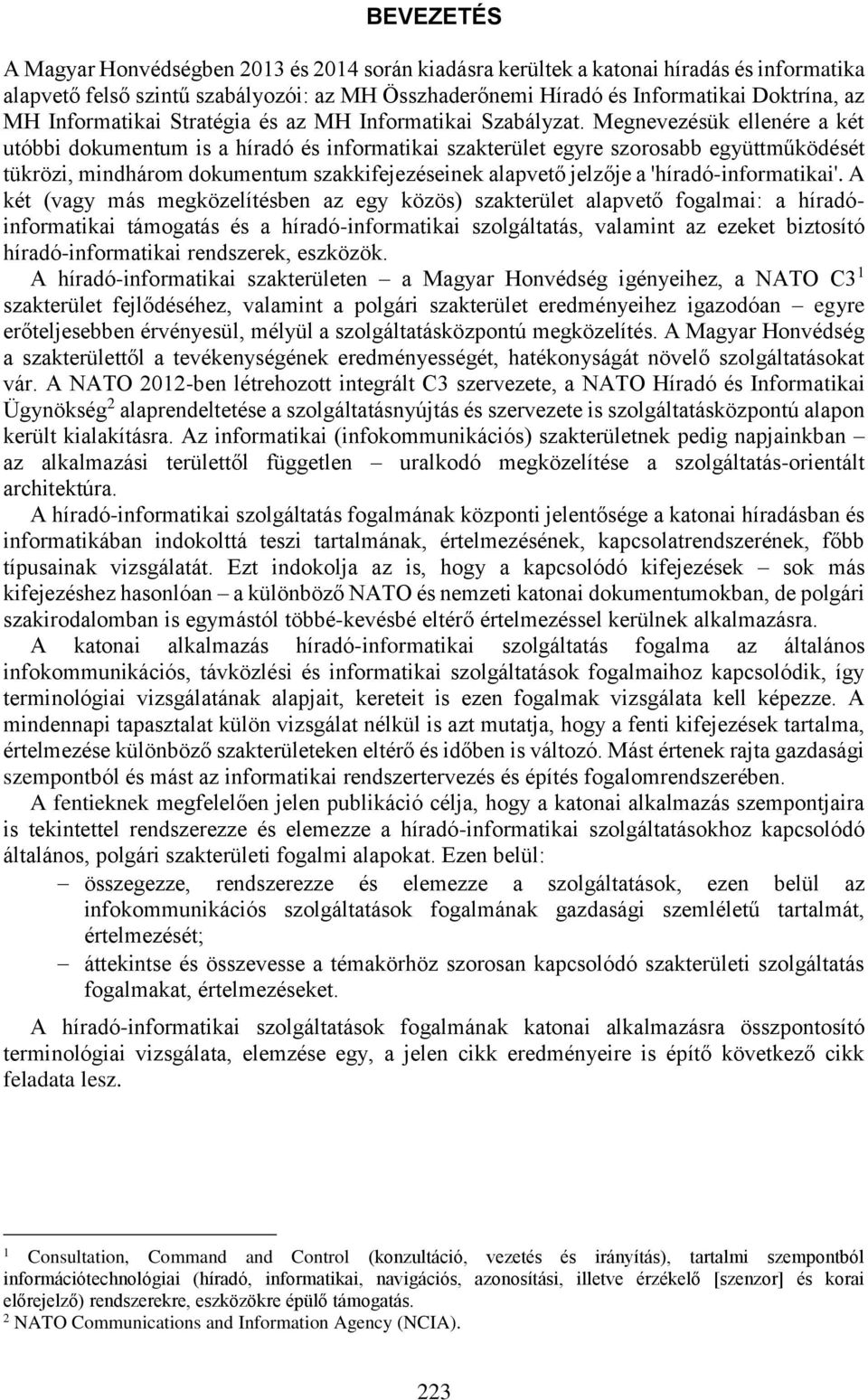 BEVEZETÉS

A Magyar Honvédségben 2013 és 2014 során kiadásra kerültek a katonai híradás és informatika alapvető felső szintű szabályozói: az MH Összhaderőnemi Híradó és Informatikai Doktrína, az MH Informatikai Stratégia és az MH Informatikai Szabályzat. Megnevezésük ellenére a két utóbbi dokumentum is a híradó és informatikai szakterület egyre szorosabb együttműködését tükrözi, mindhárom dokumentum szakkifejezéseinek alapvető jelzője a 'híradó-informatikai'. A két (vagy más megközelítésben az egy közös) szakterület alapvető fogalmai: a híradó-informatikai támogatás és a híradó-informatikai szolgáltatás, valamint az ezeket biztosító híradó-informatikai rendszerek, eszközök.

A híradó-informatikai szakterületen – a Magyar Honvédség igényeihez, a NATO C3$^1$ szakterület fejlődéséhez, valamint a polgári szakterület eredményeihez igazodóan – egyre erőteljesebben érvényesül, mélyül a szolgáltatásközpontú megközelítés. A Magyar Honvédség a szakterülettől a tevékenységének eredményességét, hatékonyságát növelő szolgáltatásokat vár. A NATO 2012-ben létrehozott integrált C3 szervezete, a NATO Híradó és Informatikai Ügynökség$^2$ alaprendeltetése a szolgáltatásnyújtás és szervezete is szolgáltatásközpontú alapon került kialakításra. Az informatikai (infokommunikációs) szakterületnek pedig napjainkban – az alkalmazási területtől független – uralkodó megközelítése a szolgáltatás-orientált architektúra.

A híradó-informatikai szolgáltatás fogalmának központi jelentősége a katonai híradásban és informatikában indokolttá teszi tartalmának, értelmezésének, kapcsolatrendszerének, főbb típusainak vizsgálatát. Ezt indokolja az is, hogy a kapcsolódó kifejezések – sok más kifejezéshez hasonlóan – a különböző NATO és nemzeti katonai dokumentumokban, de polgári szakirodalomban is egymástól többé-kevésbé eltérő értelmezéssel kerülnek alkalmazásra.

A katonai alkalmazás híradó-informatikai szolgáltatás fogalma az általános infokommunikációs, távközlési és informatikai szolgáltatások fogalmaihoz kapcsolódik, így terminológiai vizsgálatának alapjait, kereteit is ezen fogalmak vizsgálata kell képezze. A mindennapi tapasztalat külön vizsgálat nélkül is azt mutatja, hogy a fenti kifejezések tartalma, értelmezése különböző szakterületeken eltérő és időben is változó. Mást értenek rajta gazdasági szempontból és mást az informatikai rendszertervezés és építés fogalomrendszerében.

A fentieknek megfelelően jelen publikáció célja, hogy a katonai alkalmazás szempontjaira is tekintettel rendszerezze és elemezze a híradó-informatikai szolgáltatásokhoz kapcsolódó általános, polgári szakterületi fogalmi alapokat. Ezen belül:
– összegezze, rendszerezze és elemezze a szolgáltatások, ezen belül az infokommunikációs szolgáltatások fogalmának gazdasági szemléletű tartalmát, értelmezését;
– áttekintse és összevesse a témakörhöz szorosan kapcsolódó szakterületi szolgáltatás fogalmakat, értelmezéseket.

A híradó-informatikai szolgáltatások fogalmának katonai alkalmazásra összpontosító terminológiai vizsgálata, elemzése egy, a jelen cikk eredményeire is építő következő cikk feladata lesz.

$^1$ Consultation, Command and Control (konzultáció, vezetés és irányítás), tartalmi szempontból információtechnológiai (híradó, informatikai, navigációs, azonosítási, illetve érzékelő [szenzor] és korai előrejelző) rendszerekre, eszközökre épülő támogatás.
$^2$ NATO Communications and Information Agency (NCIA).

223